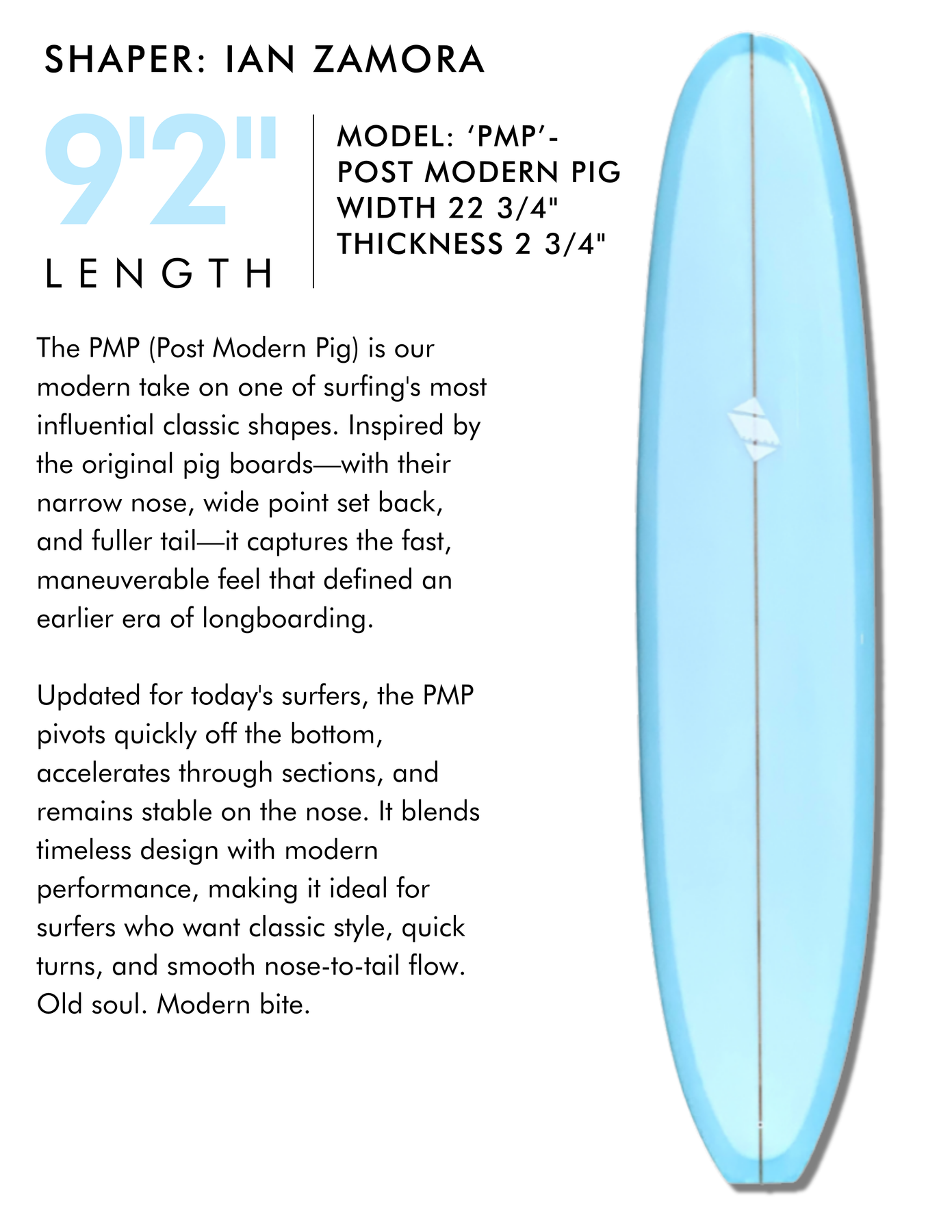 SHAPER: IAN ZAMORA

9'2"

LENGTH

MODEL: 'PMP'-
POST MODERN PIG
WIDTH 22 3/4"
THICKNESS 2 3/4"

The PMP (Post Modern Pig) is our modern take on one of surfing's most influential classic shapes. Inspired by the original pig boards—with their narrow nose, wide point set back, and fuller tail—it captures the fast, maneuverable feel that defined an earlier era of longboarding.

Updated for today's surfers, the PMP pivots quickly off the bottom, accelerates through sections, and remains stable on the nose. It blends timeless design with modern performance, making it ideal for surfers who want classic style, quick turns, and smooth nose-to-tail flow. Old soul. Modern bite.